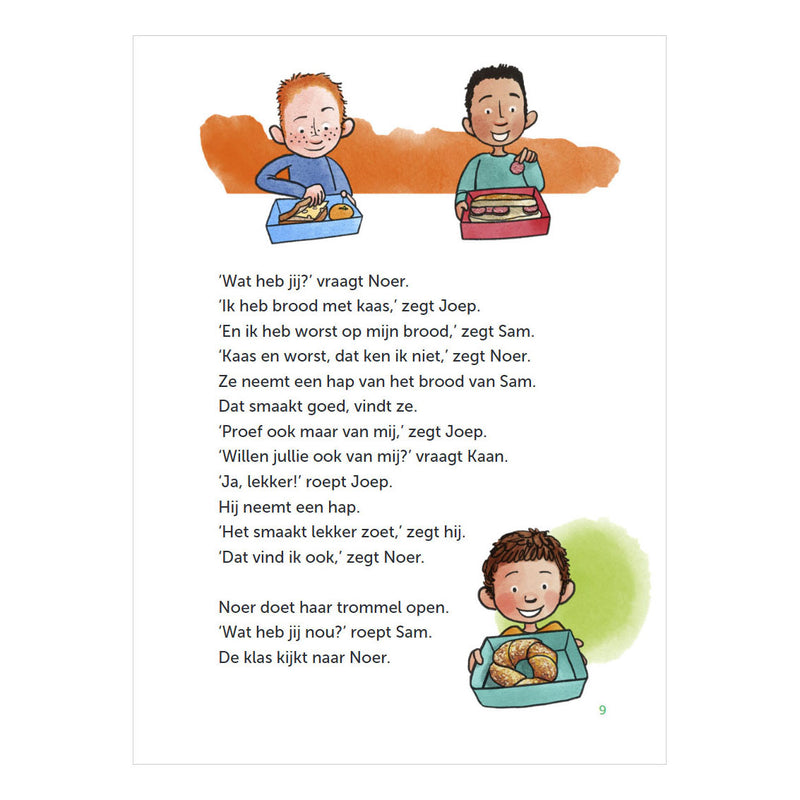 'Wat heb jij?' vraagt Noer.
'Ik heb brood met kaas,' zegt Joep.
'En ik heb worst op mijn brood,' zegt Sam.
'Kaas en worst, dat ken ik niet,' zegt Noer.
Ze neemt een hap van het brood van Sam.
Dat smaakt goed, vindt ze.
'Proef ook maar van mij,' zegt Joep.
'Willen jullie ook van mij?' vraagt Kaan.
'Ja, lekker!' roept Joep.
Hij neemt een hap.
'Het smaakt lekker zoet,' zegt hij.
'Dat vind ik ook,' zegt Noer.

Noer doet haar trommel open.
'Wat heb jij nou?' roept Sam.
De klas kijkt naar Noer.

9